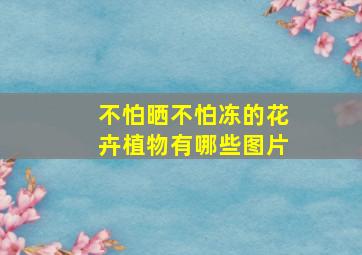 不怕晒不怕冻的花卉植物有哪些图片